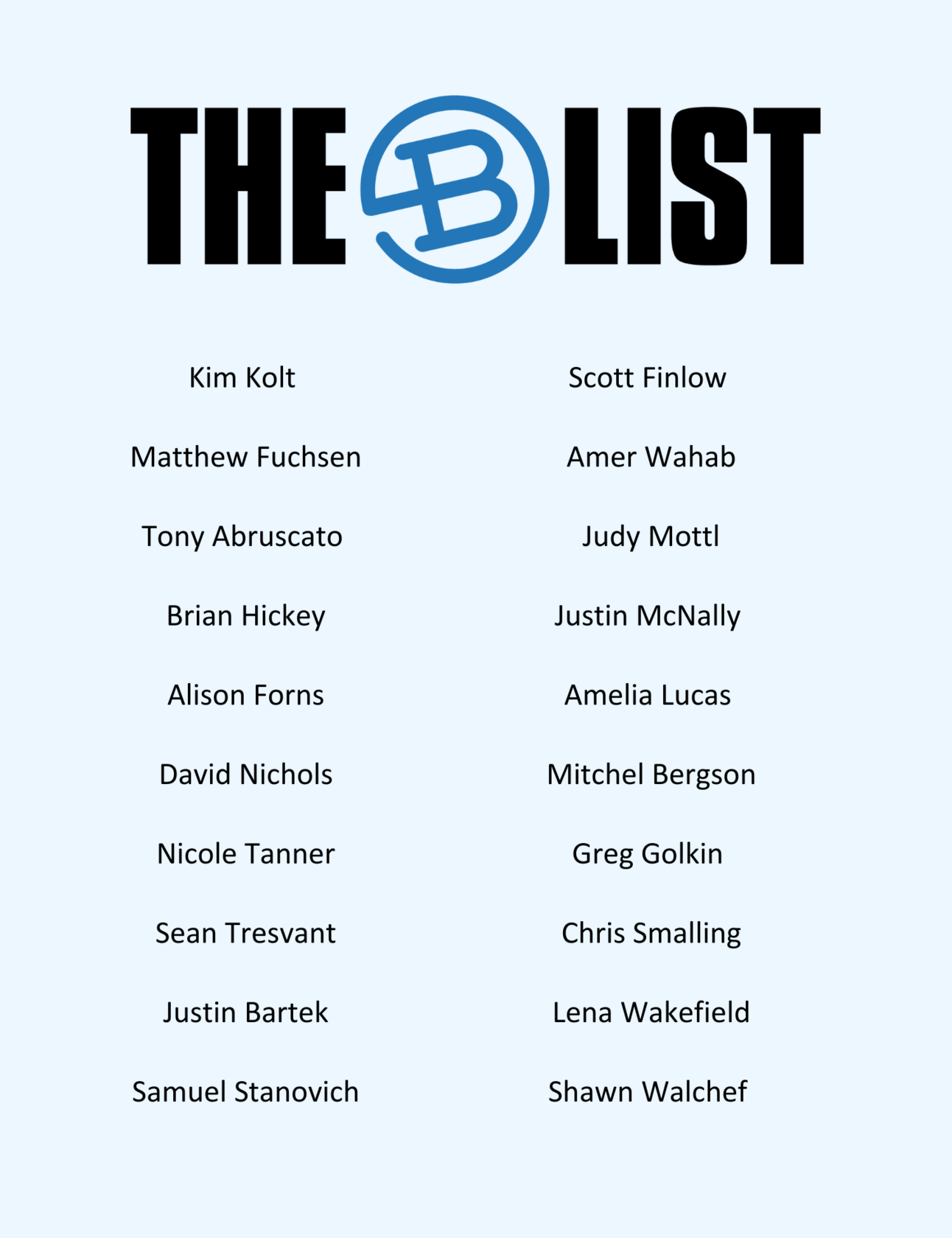 THE B LIST

Kim Kolt

Matthew Fuchsen

Tony Abruscato

Brian Hickey

Alison Forns

David Nichols

Nicole Tanner

Sean Tresvant

Justin Bartek

Samuel Stanovich

Scott Finlow

Amer Wahab

Judy Mottl

Justin McNally

Amelia Lucas

Mitchel Bergson

Greg Golkin

Chris Smalling

Lena Wakefield

Shawn Walchef